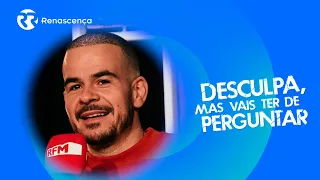 Renascença

RFM

DESCULPA, MAS VAIS TER DE PERGUNTAR